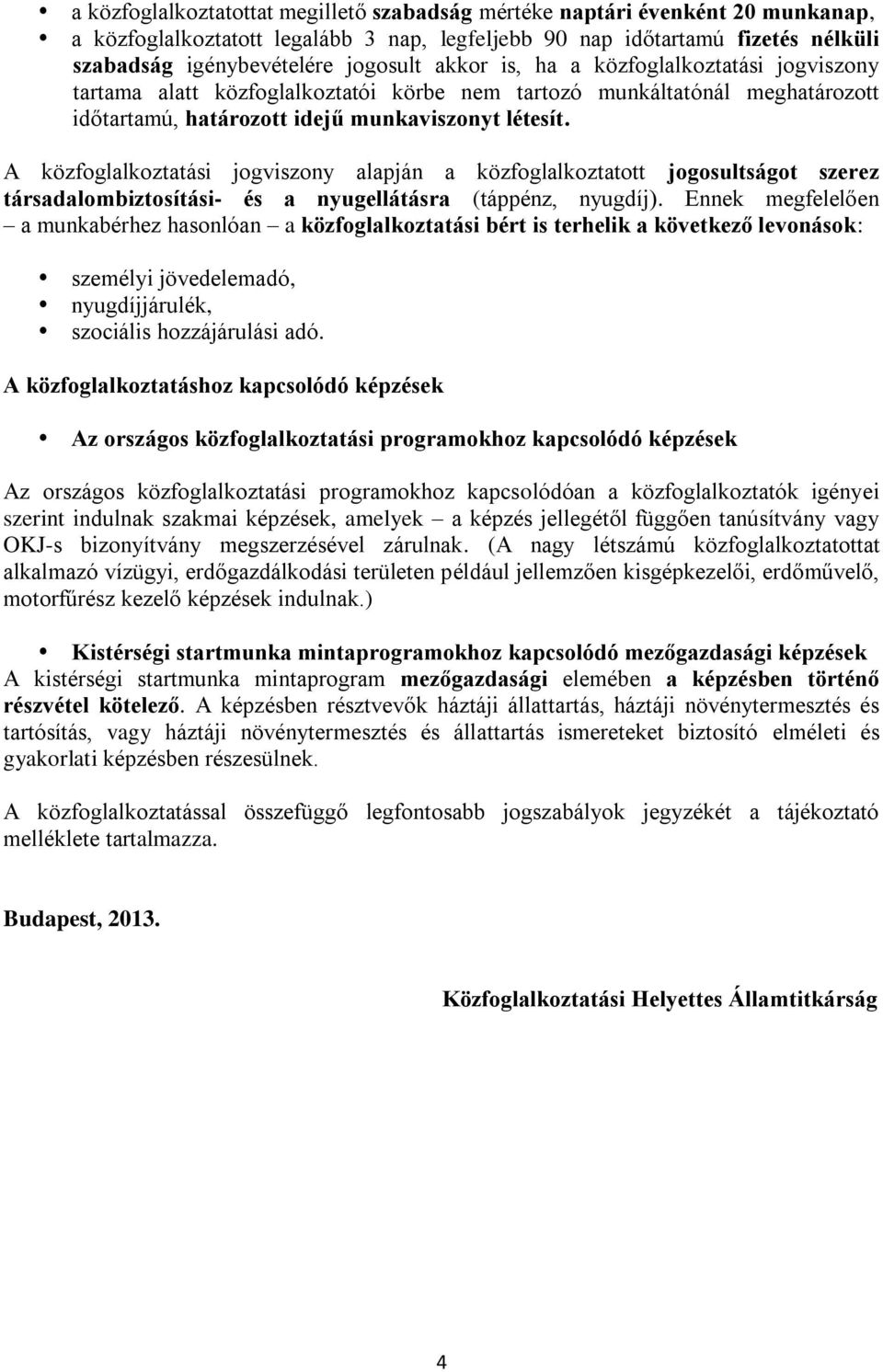 • a közfoglalkoztatottat megillető szabadság mértéke naptári évenként 20 munkanap,
• a közfoglalkoztatott legalább 3 nap, legfeljebb 90 nap időtartamú fizetés nélküli szabadság igénybevételére jogosult akkor is, ha a közfoglalkoztatási jogviszony tartama alatt közfoglalkoztatói körbe nem tartozó munkáltatónál meghatározott időtartamú, határozott idejű munkaviszonyt létesít.

A közfoglalkoztatási jogviszony alapján a közfoglalkoztatott jogosultságot szerez társadalombiztosítási- és a nyugellátásra (táppénz, nyugdíj). Ennek megfelelően – a munkabérhez hasonlóan – a közfoglalkoztatási bért is terhelik a következő levonások:

• személyi jövedelemadó,
• nyugdíjjárulék,
• szociális hozzájárulási adó.

A közfoglalkoztatáshoz kapcsolódó képzések

• Az országos közfoglalkoztatási programokhoz kapcsolódó képzések

Az országos közfoglalkoztatási programokhoz kapcsolódóan a közfoglalkoztatók igényei szerint indulnak szakmai képzések, amelyek – a képzés jellegétől függően tanúsítvány vagy OKJ-s bizonyítvány megszerzésével zárulnak. (A nagy létszámú közfoglalkoztatottat alkalmazó vízügyi, erdőgazdálkodási területen például jellemzően kisgépkezelői, erdőművelő, motorfűrész kezelő képzések indulnak.)

• Kistérségi startmunka mintaprogramokhoz kapcsolódó mezőgazdasági képzések
A kistérségi startmunka mintaprogram mezőgazdasági elemében a képzésben történő részvétel kötelező. A képzésben résztvevők háztáji állattartás, háztáji növénytermesztés és tartósítás, vagy háztáji növénytermesztés és állattartás ismereteket biztosító elméleti és gyakorlati képzésben részesülnek.

A közfoglalkoztatással összefüggő legfontosabb jogszabályok jegyzékét a tájékoztató melléklete tartalmazza.

Budapest, 2013.

Közfoglalkoztatási Helyettes Államtitkárság

4